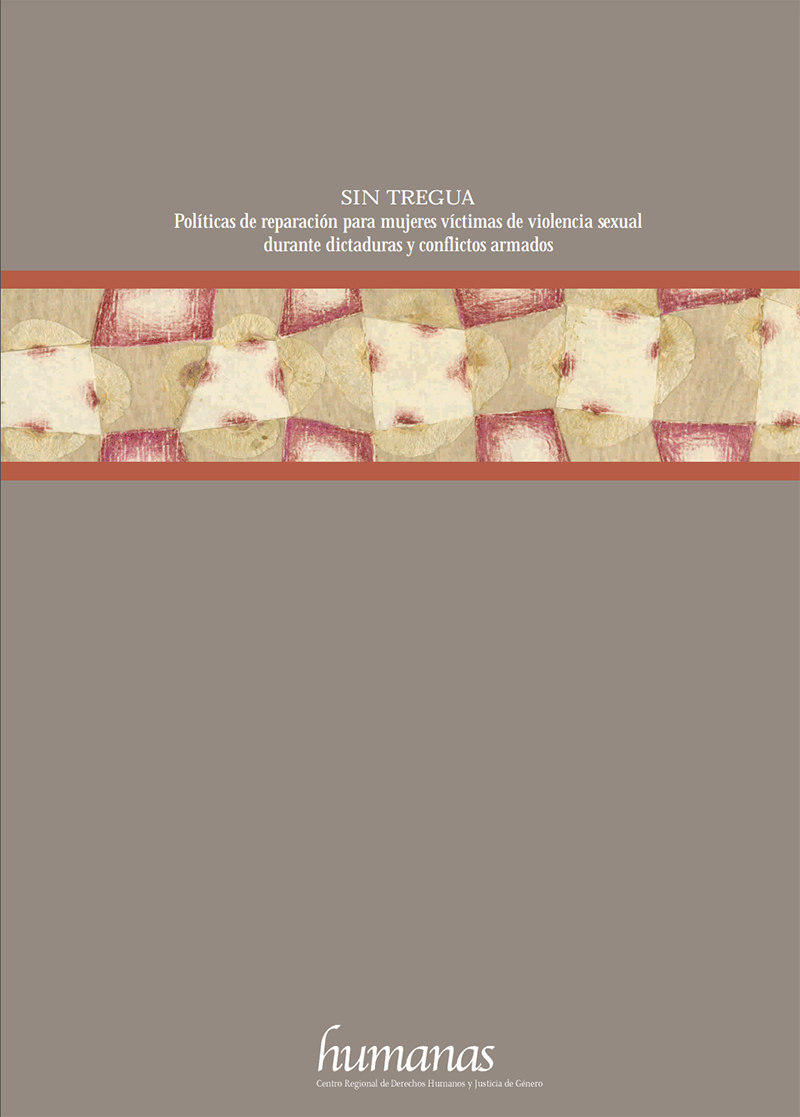 SIN TREGUA
Políticas de reparación para mujeres víctimas de violencia sexual durante dictaduras y conflictos armados

humanas
Centro Regional de Derechos Humanos y Justicia de Género